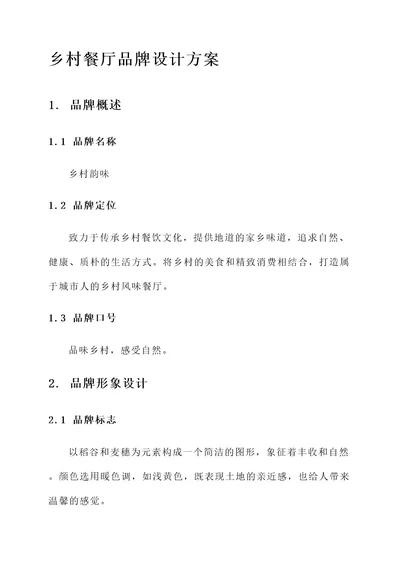 乡村餐厅品牌设计方案

1. 品牌概述

1.1 品牌名称

乡村韵味

1.2 品牌定位

致力于传承乡村餐饮文化，提供地道的家乡味道，追求自然、健康、质朴的生活方式。将乡村的美食和精致消费相结合，打造属于城市人的乡村风味餐厅。

1.3 品牌口号

品味乡村，感受自然。

2. 品牌形象设计

2.1 品牌标志

以稻谷和麦穗为元素构成一个简洁的图形，象征着丰收和自然。颜色选用暖色调，如浅黄色，既表现土地的亲近感，也给人带来温馨的感觉。